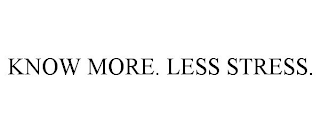 KNOW MORE. LESS STRESS.